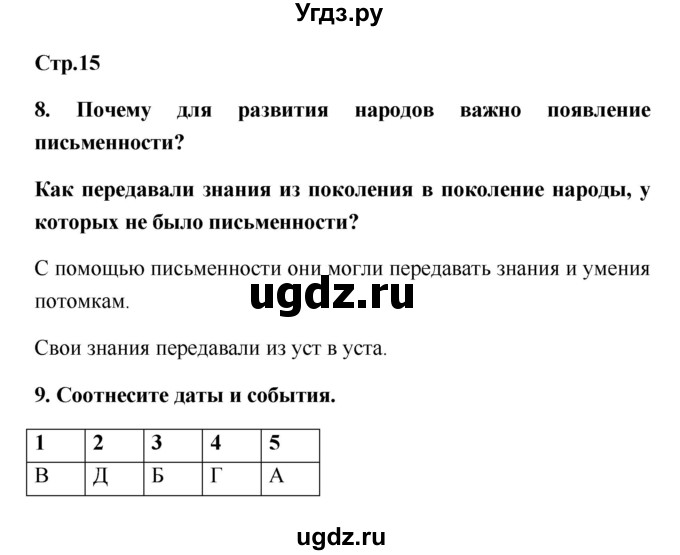 Угдз.ру

Стр.15

8. Почему для развития народов важно появление письменности?

Как передавали знания из поколения в поколение народы, у которых не было письменности?

С помощью письменности они могли передавать знания и умения потомкам.

ugdz.ru

Свои знания передавали из уст в уста.

9. Соотнесите даты и события.

| 1 | 2 | 3 | 4 | 5 |
|---|---|---|---|---|
| В | Д | Б | Г | А |

ugdz.ru